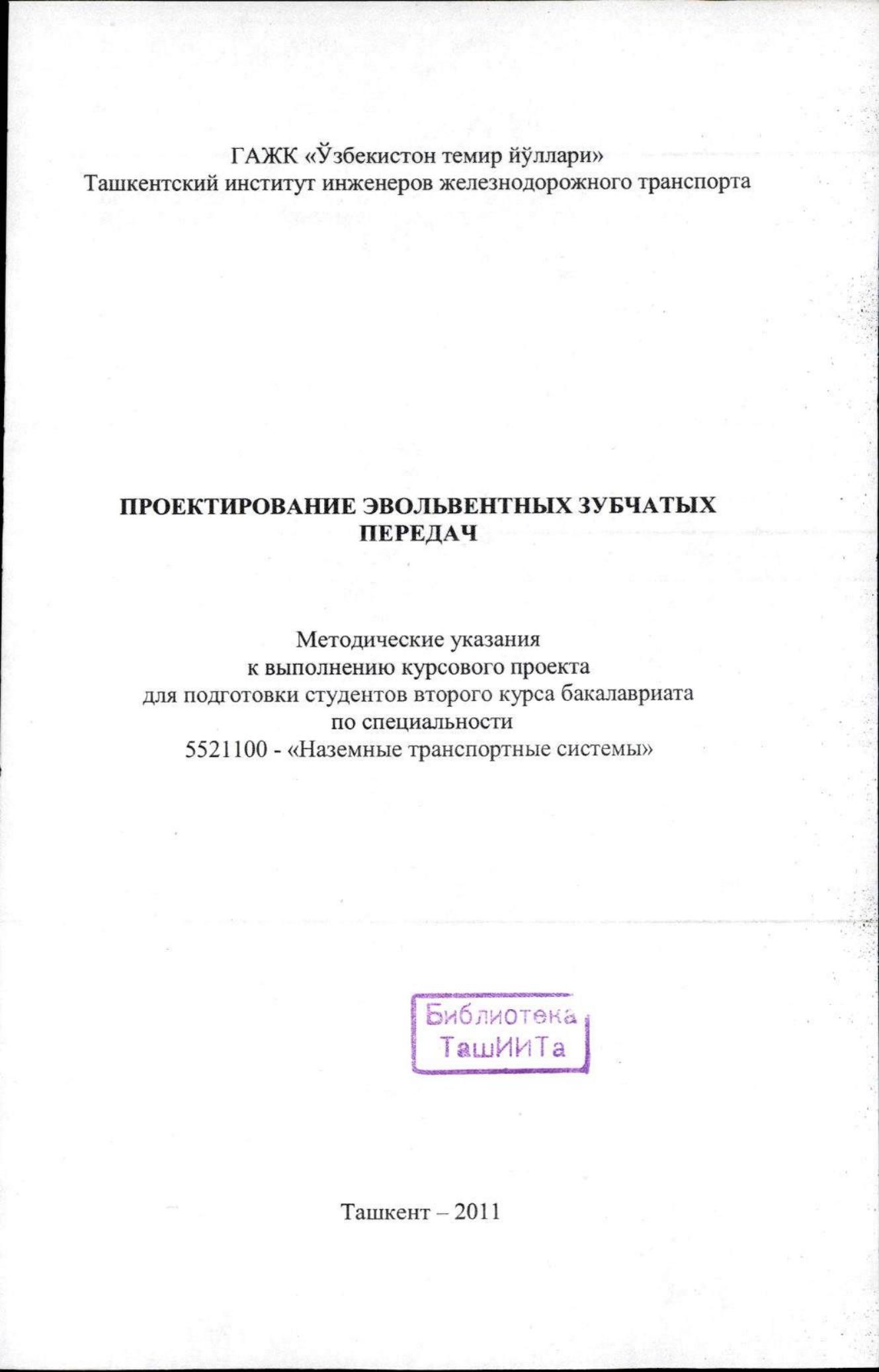 ГАЖК «Ўзбекистон темир йўллари»
Ташкентский институт инженеров железнодорожного транспорта

ПРОЕКТИРОВАНИЕ ЭВОЛЬВЕНТНЫХ ЗУБЧАТЫХ ПЕРЕДАЧ

Методические указания
к выполнению курсового проекта
для подготовки студентов второго курса бакалавриата
по специальности
5521100 - «Наземные транспортные системы»

Библиотека
ТашИИТа

Ташкент – 2011